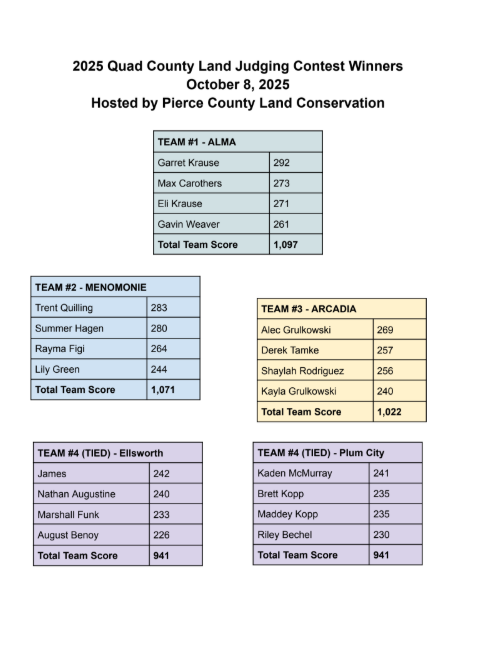 2025 Quad County Land Judging Contest Winners
October 8, 2025
Hosted by Pierce County Land Conservation

| TEAM #1 - ALMA | |
|---|---|
| Garret Krause | 292 |
| Max Carothers | 273 |
| Eli Krause | 271 |
| Gavin Weaver | 261 |
| Total Team Score | 1,097 |

| TEAM #2 - MENOMONIE | |
|---|---|
| Trent Quilling | 283 |
| Summer Hagen | 280 |
| Rayma Figi | 264 |
| Lily Green | 244 |
| Total Team Score | 1,071 |

| TEAM #3 - ARCADIA | |
|---|---|
| Alec Grulkowski | 269 |
| Derek Tamke | 257 |
| Shaylah Rodriguez | 256 |
| Kayla Grulkowski | 240 |
| Total Team Score | 1,022 |

| TEAM #4 (TIED) - Ellsworth | |
|---|---|
| James | 242 |
| Nathan Augustine | 240 |
| Marshall Funk | 233 |
| August Benoy | 226 |
| Total Team Score | 941 |

| TEAM #4 (TIED) - Plum City | |
|---|---|
| Kaden McMurray | 241 |
| Brett Kopp | 235 |
| Maddey Kopp | 235 |
| Riley Bechel | 230 |
| Total Team Score | 941 |